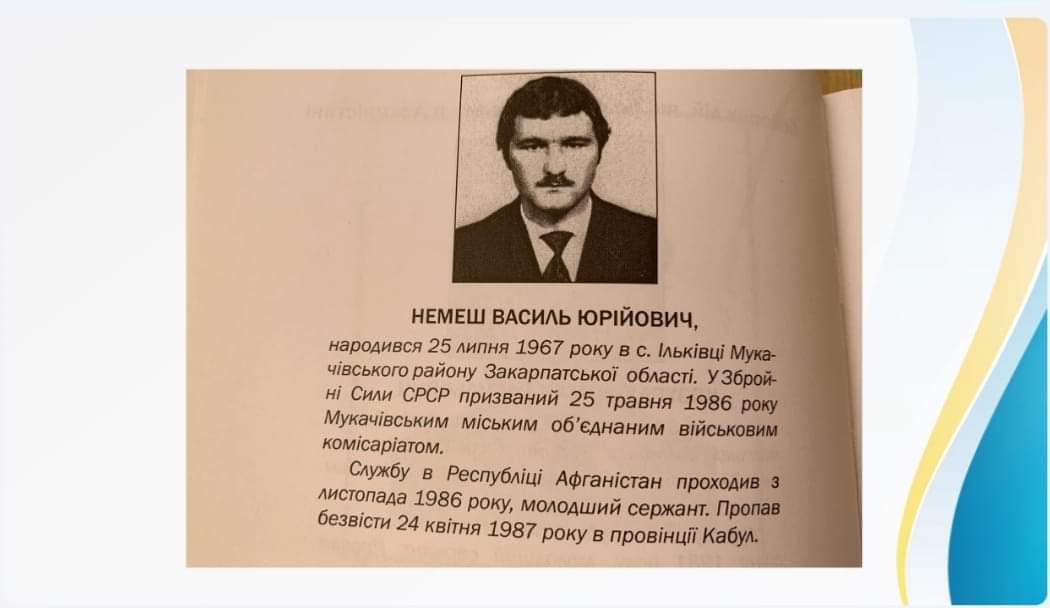 НЕМЕШ ВАСИЛЬ ЮРІЙОВИЧ,

народився 25 липня 1967 року в с. Ільківці Мукачівського району Закарпатської області. У Збройні Сили СРСР призваний 25 травня 1986 року Мукачівським міським об'єднаним військовим комісаріатом.

Службу в Республіці Афганістан проходив з листопада 1986 року, молодший сержант. Пропав безвісти 24 квітня 1987 року в провінції Кабул.